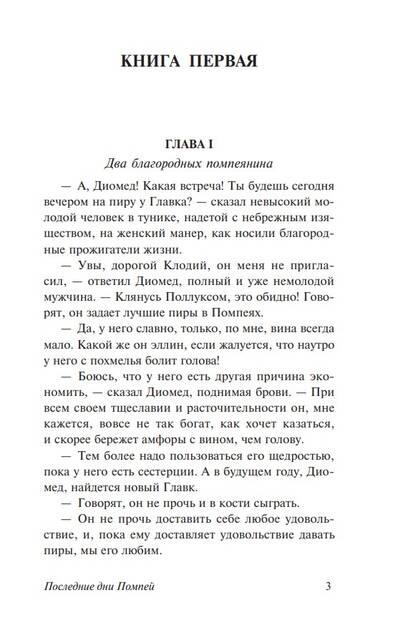 КНИГА ПЕРВАЯ

ГЛАВА I

Два благородных помпеянина

— А, Диомед! Какая встреча! Ты будешь сегодня вечером на пиру у Главка? — сказал невысокий молодой человек в тунике, надетой с небрежным изяществом, на женский манер, как носили благородные прожигатели жизни.

— Увы, дорогой Клодий, он меня не пригласил, — ответил Диомед, полный и уже немолодой мужчина. — Клянусь Поллуксом, это обидно! Говорят, он задает лучшие пиры в Помпеях.

— Да, у него славно, только, по мне, вина всегда мало. Какой же он эллин, если жалуется, что наутро у него с похмелья болит голова!

— Боюсь, что у него есть другая причина экономить, — сказал Диомед, поднимая брови. — При всем своем тщеславии и расточительности он, мне кажется, вовсе не так богат, как хочет казаться, и скорее бережет амфоры с вином, чем голову.

— Тем более надо пользоваться его щедростью, пока у него есть сестерции. А в будущем году, Диомед, найдется новый Главк.

— Говорят, он не прочь и в кости сыграть.

— Он не прочь доставить себе любое удовольствие, и, пока ему доставляет удовольствие давать пиры, мы его любим.

Последние дни Помпей 3